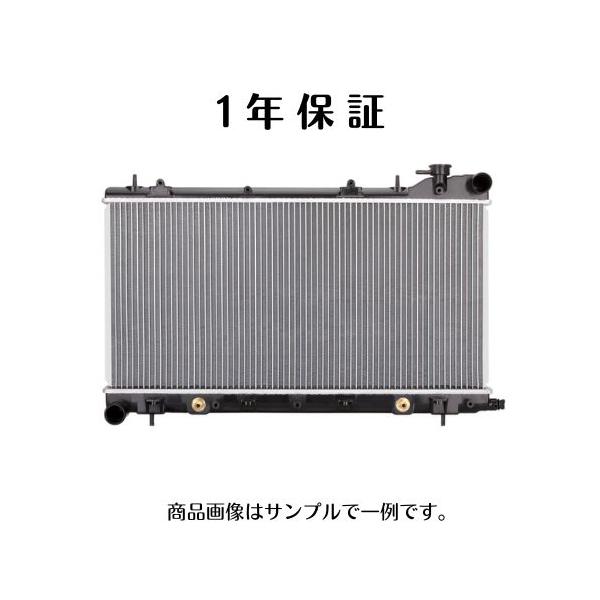 1年保証

商品画像はサンプルで一例です。